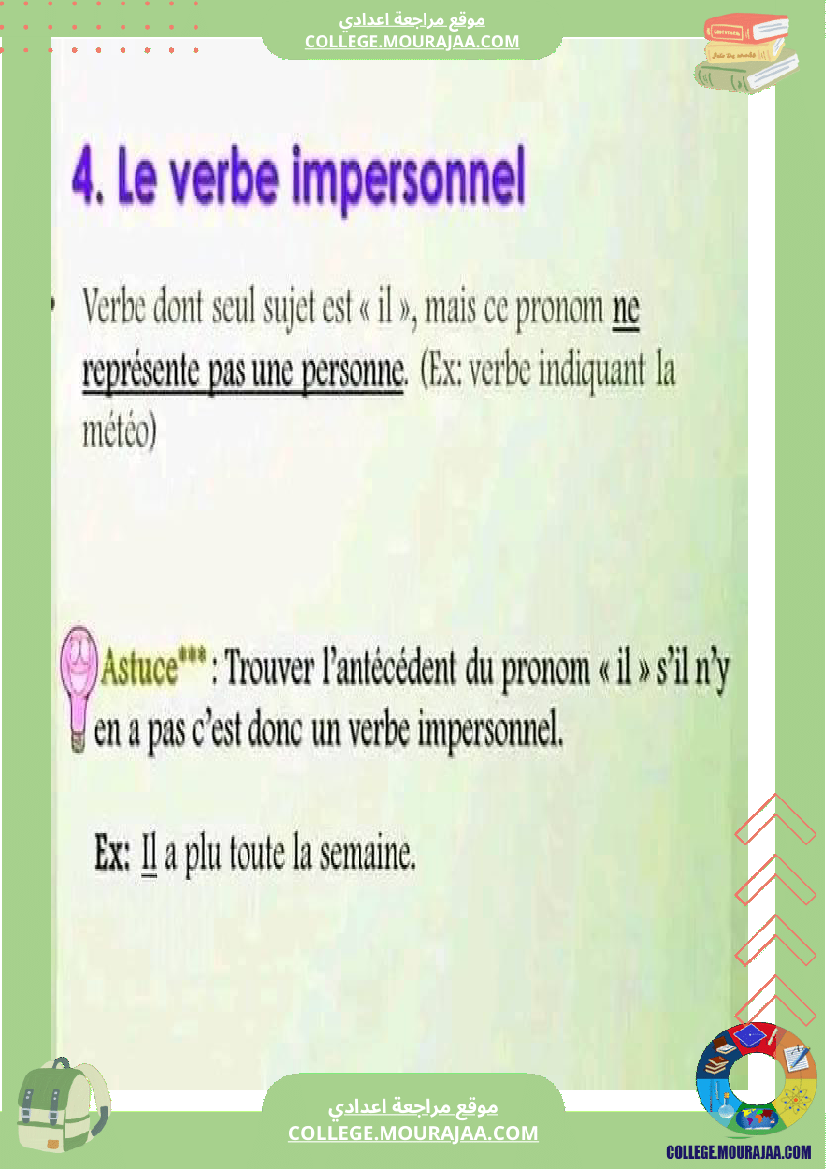 موقع مراجعة اعدادي
COLLEGE.MOURAJAA.COM

4. Le verbe impersonnel

• Verbe dont seul sujet est « il », mais ce pronom ne représente pas une personne. (Ex: verbe indiquant la météo)

Astuce*** : Trouver l'antécédent du pronom « il » s'il n'y en a pas c'est donc un verbe impersonnel.

Ex: Il a plu toute la semaine.

موقع مراجعة اعدادي
COLLEGE.MOURAJAA.COM

COLLEGE.MOURAJAA.COM